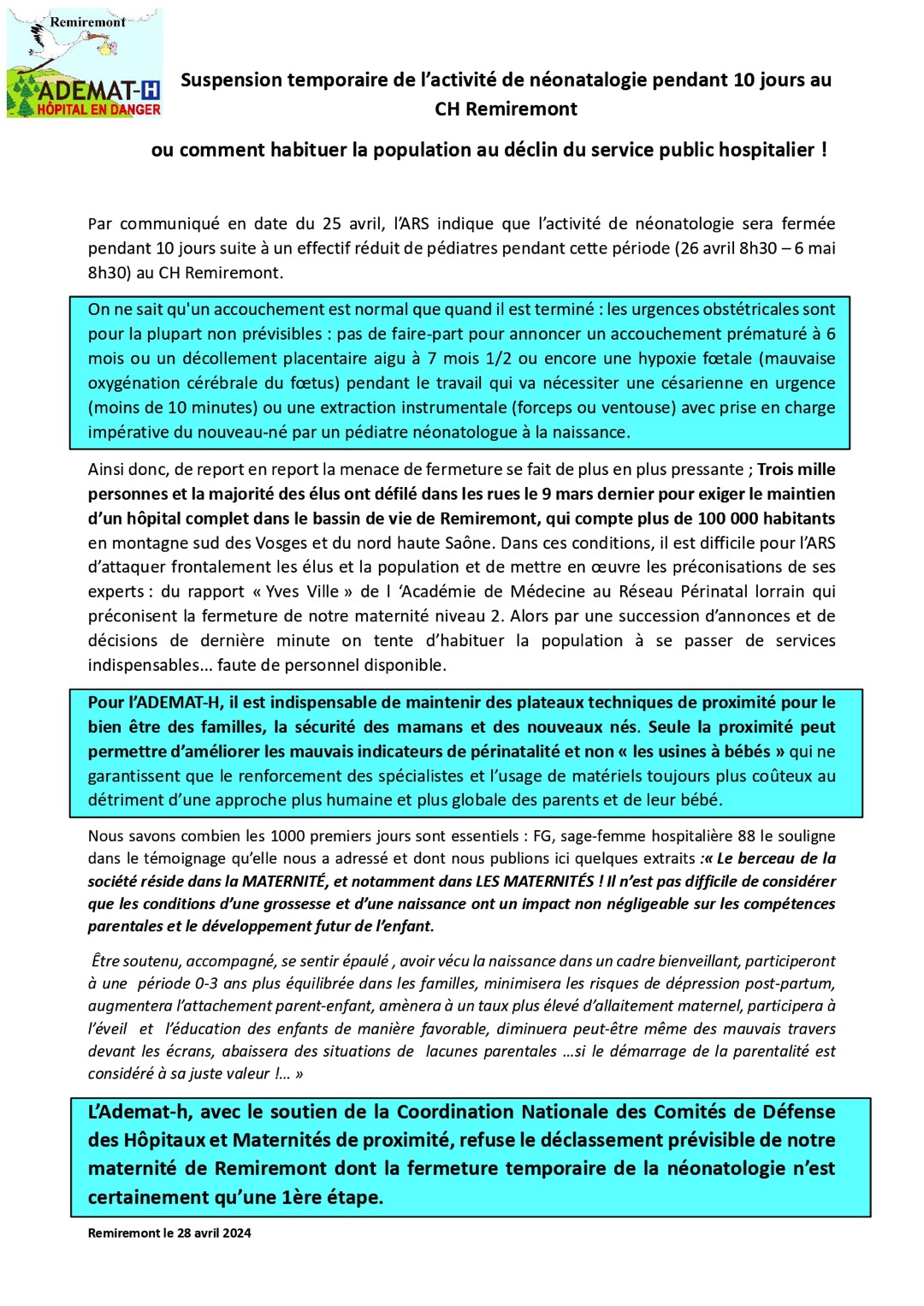 Remiremont

ADEMAT-H
HÔPITAL EN DANGER

Suspension temporaire de l'activité de néonatalogie pendant 10 jours au CH Remiremont

ou comment habituer la population au déclin du service public hospitalier !

Par communiqué en date du 25 avril, l'ARS indique que l'activité de néonatologie sera fermée pendant 10 jours suite à un effectif réduit de pédiatres pendant cette période (26 avril 8h30 – 6 mai 8h30) au CH Remiremont.

On ne sait qu'un accouchement est normal que quand il est terminé : les urgences obstétricales sont pour la plupart non prévisibles : pas de faire-part pour annoncer un accouchement prématuré à 6 mois ou un décollement placentaire aigu à 7 mois 1/2 ou encore une hypoxie fœtale (mauvaise oxygénation cérébrale du fœtus) pendant le travail qui va nécessiter une césarienne en urgence (moins de 10 minutes) ou une extraction instrumentale (forceps ou ventouse) avec prise en charge impérative du nouveau-né par un pédiatre néonatologue à la naissance.

Ainsi donc, de report en report la menace de fermeture se fait de plus en plus pressante ; Trois mille personnes et la majorité des élus ont défilé dans les rues le 9 mars dernier pour exiger le maintien d'un hôpital complet dans le bassin de vie de Remiremont, qui compte plus de 100 000 habitants en montagne sud des Vosges et du nord haute Saône. Dans ces conditions, il est difficile pour l'ARS d'attaquer frontalement les élus et la population et de mettre en œuvre les préconisations de ses experts : du rapport « Yves Ville » de l 'Académie de Médecine au Réseau Périnatal lorrain qui préconisent la fermeture de notre maternité niveau 2. Alors par une succession d'annonces et de décisions de dernière minute on tente d'habituer la population à se passer de services indispensables… faute de personnel disponible.

Pour l'ADEMAT-H, il est indispensable de maintenir des plateaux techniques de proximité pour le bien être des familles, la sécurité des mamans et des nouveaux nés. Seule la proximité peut permettre d'améliorer les mauvais indicateurs de périnatalité et non « les usines à bébés » qui ne garantissent que le renforcement des spécialistes et l'usage de matériels toujours plus coûteux au détriment d'une approche plus humaine et plus globale des parents et de leur bébé.

Nous savons combien les 1000 premiers jours sont essentiels : FG, sage-femme hospitalière 88 le souligne dans le témoignage qu'elle nous a adressé et dont nous publions ici quelques extraits :« Le berceau de la société réside dans la MATERNITÉ, et notamment dans LES MATERNITÉS ! Il n'est pas difficile de considérer que les conditions d'une grossesse et d'une naissance ont un impact non négligeable sur les compétences parentales et le développement futur de l'enfant.

Être soutenu, accompagné, se sentir épaulé , avoir vécu la naissance dans un cadre bienveillant, participeront à une période 0-3 ans plus équilibrée dans les familles, minimisera les risques de dépression post-partum, augmentera l'attachement parent-enfant, amènera à un taux plus élevé d'allaitement maternel, participera à l'éveil et l'éducation des enfants de manière favorable, diminuera peut-être même des mauvais travers devant les écrans, abaissera des situations de lacunes parentales …si le démarrage de la parentalité est considéré à sa juste valeur !… »

L'Ademat-h, avec le soutien de la Coordination Nationale des Comités de Défense des Hôpitaux et Maternités de proximité, refuse le déclassement prévisible de notre maternité de Remiremont dont la fermeture temporaire de la néonatologie n'est certainement qu'une 1ère étape.

Remiremont le 28 avril 2024